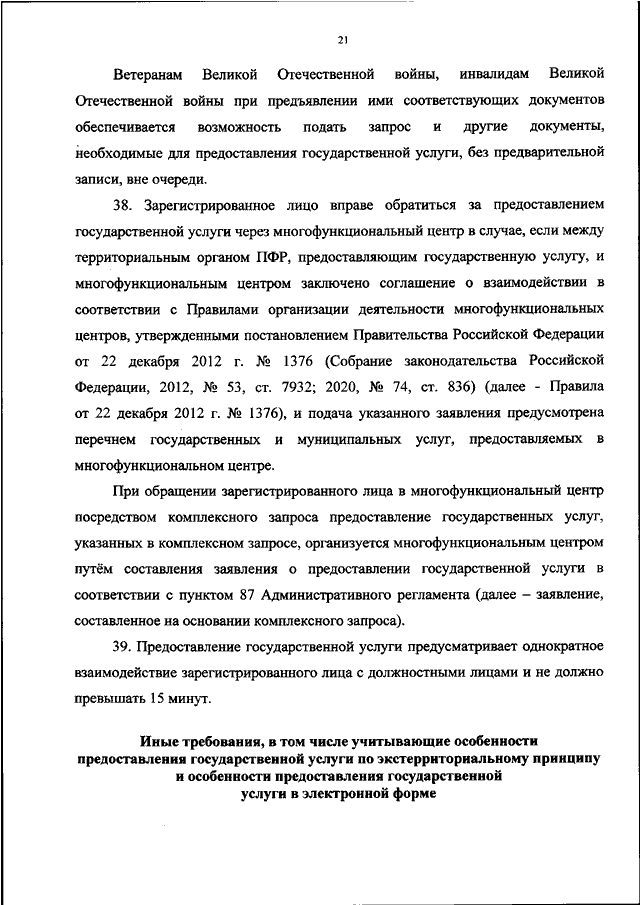 21

Ветеранам Великой Отечественной войны, инвалидам Великой Отечественной войны при предъявлении ими соответствующих документов обеспечивается возможность подать запрос и другие документы, необходимые для предоставления государственной услуги, без предварительной записи, вне очереди.

38. Зарегистрированное лицо вправе обратиться за предоставлением государственной услуги через многофункциональный центр в случае, если между территориальным органом ПФР, предоставляющим государственную услугу, и многофункциональным центром заключено соглашение о взаимодействии в соответствии с Правилами организации деятельности многофункциональных центров, утвержденными постановлением Правительства Российской Федерации от 22 декабря 2012 г. № 1376 (Собрание законодательства Российской Федерации, 2012, № 53, ст. 7932; 2020, № 74, ст. 836) (далее - Правила от 22 декабря 2012 г. № 1376), и подача указанного заявления предусмотрена перечнем государственных и муниципальных услуг, предоставляемых в многофункциональном центре.

При обращении зарегистрированного лица в многофункциональный центр посредством комплексного запроса предоставление государственных услуг, указанных в комплексном запросе, организуется многофункциональным центром путём составления заявления о предоставлении государственной услуги в соответствии с пунктом 87 Административного регламента (далее – заявление, составленное на основании комплексного запроса).

39. Предоставление государственной услуги предусматривает однократное взаимодействие зарегистрированного лица с должностными лицами и не должно превышать 15 минут.

Иные требования, в том числе учитывающие особенности предоставления государственной услуги по экстерриториальному принципу и особенности предоставления государственной услуги в электронной форме